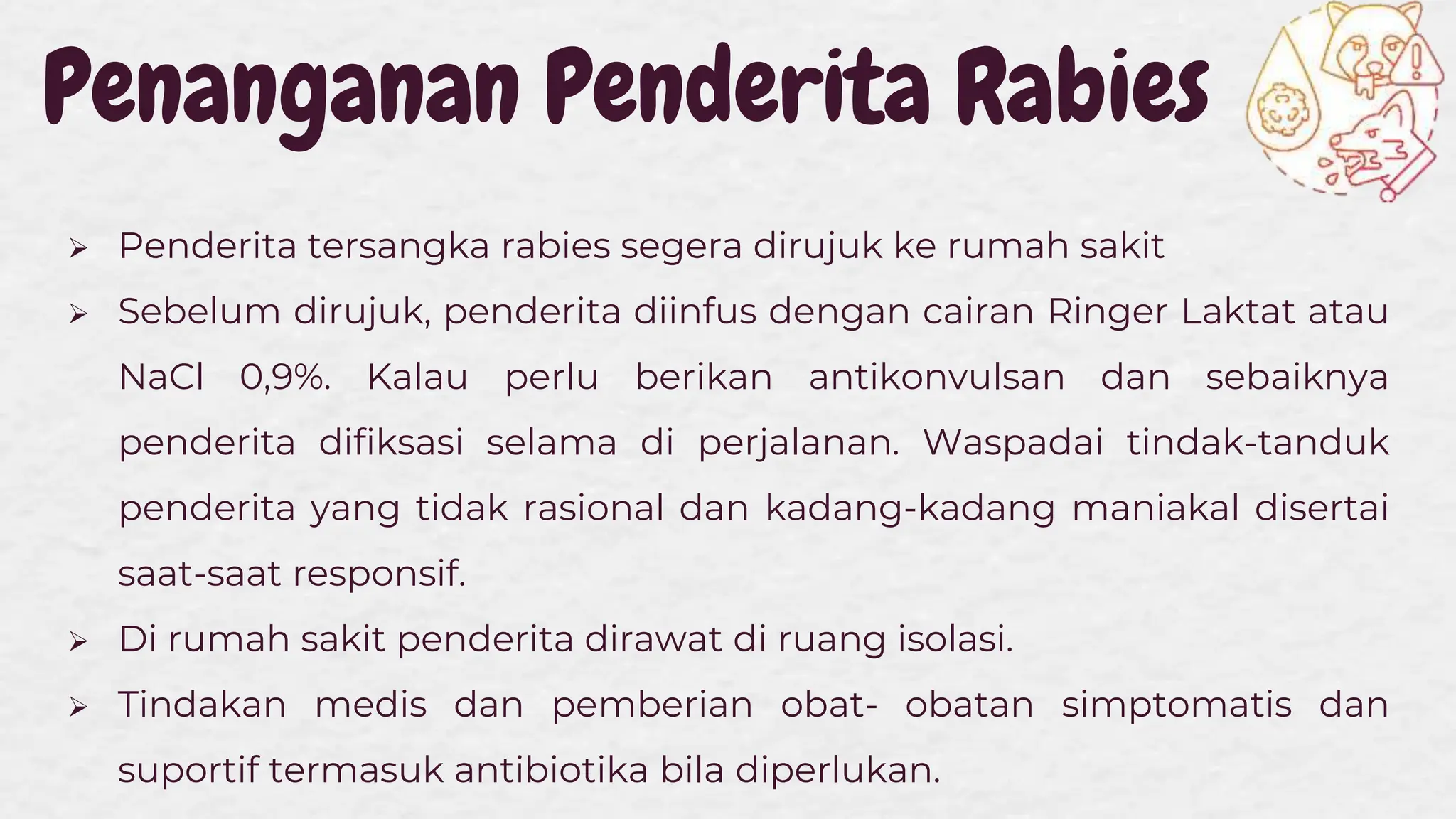 Penanganan Penderita Rabies

➢ Penderita tersangka rabies segera dirujuk ke rumah sakit

➢ Sebelum dirujuk, penderita diinfus dengan cairan Ringer Laktat atau NaCl 0,9%. Kalau perlu berikan antikonvulsan dan sebaiknya penderita difiksasi selama di perjalanan. Waspadai tindak-tanduk penderita yang tidak rasional dan kadang-kadang maniakal disertai saat-saat responsif.

➢ Di rumah sakit penderita dirawat di ruang isolasi.

➢ Tindakan medis dan pemberian obat- obatan simptomatis dan suportif termasuk antibiotika bila diperlukan.